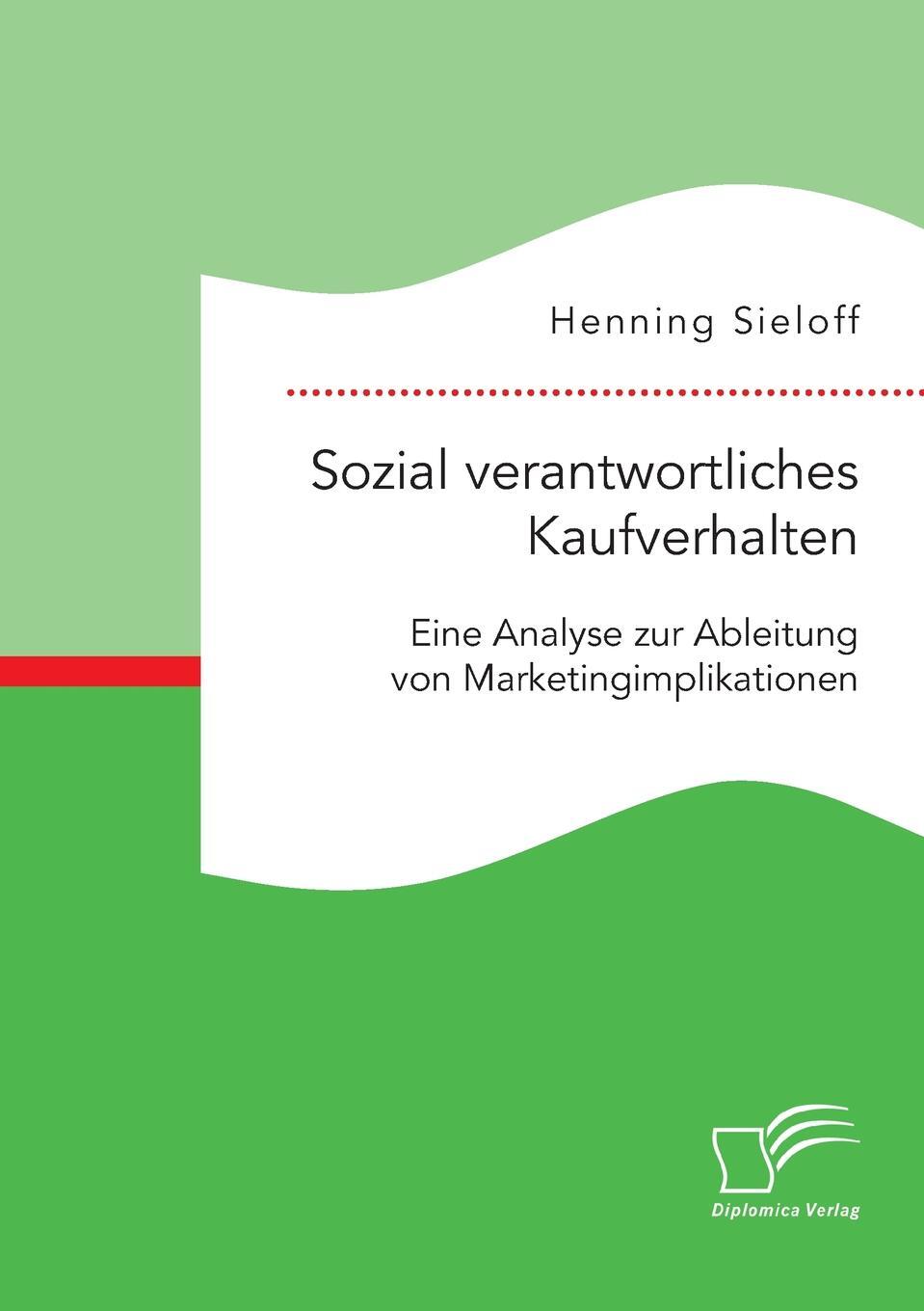 Henning Sieloff

Sozial verantwortliches Kaufverhalten

Eine Analyse zur Ableitung von Marketingimplikationen

Diplomica Verlag